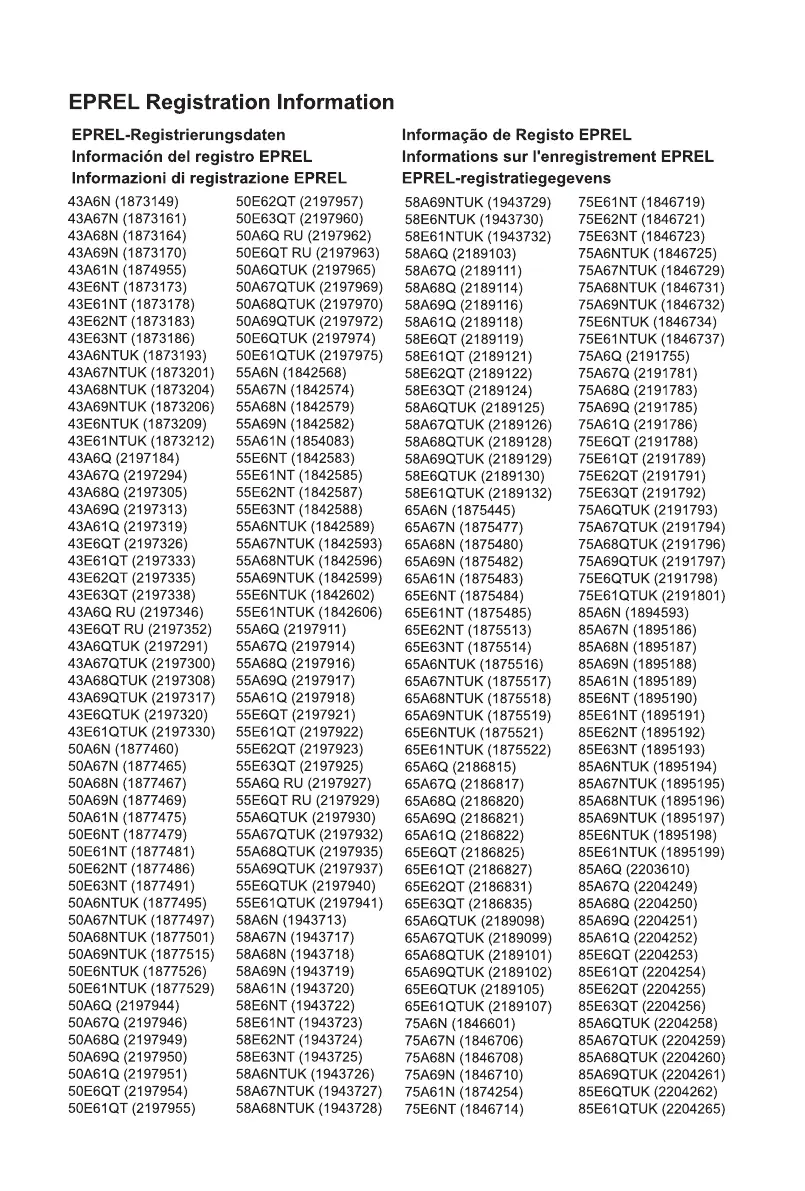 EPREL Registration Information

EPREL-Registrierungsdaten
Información del registro EPREL
Informazioni di registrazione EPREL

Informação de Registo EPREL
Informations sur l'enregistrement EPREL
EPREL-registratiegegevens

43A6N (1873149)
43A67N (1873161)
43A68N (1873164)
43A69N (1873170)
43A61N (1874955)
43E6NT (1873173)
43E61NT (1873178)
43E62NT (1873183)
43E63NT (1873186)
43A6NTUK (1873193)
43A67NTUK (1873201)
43A68NTUK (1873204)
43A69NTUK (1873206)
43E6NTUK (1873209)
43E61NTUK (1873212)
43A6Q (2197184)
43A67Q (2197294)
43A68Q (2197305)
43A69Q (2197313)
43A61Q (2197319)
43E6QT (2197326)
43E61QT (2197333)
43E62QT (2197335)
43E63QT (2197338)
43A6Q RU (2197346)
43E6QT RU (2197352)
43A6QTUK (2197291)
43A67QTUK (2197300)
43A68QTUK (2197308)
43A69QTUK (2197317)
43E6QTUK (2197320)
43E61QTUK (2197330)
50A6N (1877460)
50A67N (1877465)
50A68N (1877467)
50A69N (1877469)
50A61N (1877475)
50E6NT (1877479)
50E61NT (1877481)
50E62NT (1877486)
50E63NT (1877491)
50A6NTUK (1877495)
50A67NTUK (1877497)
50A68NTUK (1877501)
50A69NTUK (1877515)
50E6NTUK (1877526)
50E61NTUK (1877529)
50A6Q (2197944)
50A67Q (2197946)
50A68Q (2197949)
50A69Q (2197950)
50A61Q (2197951)
50E6QT (2197954)
50E61QT (2197955)

50E62QT (2197957)
50E63QT (2197960)
50A6Q RU (2197962)
50E6QT RU (2197963)
50A6QTUK (2197965)
50A67QTUK (2197969)
50A68QTUK (2197970)
50A69QTUK (2197972)
50E6QTUK (2197974)
50E61QTUK (2197975)
55A6N (1842568)
55A67N (1842574)
55A68N (1842579)
55A69N (1842582)
55A61N (1854083)
55E6NT (1842583)
55E61NT (1842585)
55E62NT (1842587)
55E63NT (1842588)
55A6NTUK (1842589)
55A67NTUK (1842593)
55A68NTUK (1842596)
55A69NTUK (1842599)
55E6NTUK (1842602)
55E61NTUK (1842606)
55A6Q (2197911)
55A67Q (2197914)
55A68Q (2197916)
55A69Q (2197917)
55A61Q (2197918)
55E6QT (2197921)
55E61QT (2197922)
55E62QT (2197923)
55E63QT (2197925)
55A6Q RU (2197927)
55E6QT RU (2197929)
55A6QTUK (2197930)
55A67QTUK (2197932)
55A68QTUK (2197935)
55A69QTUK (2197937)
55E6QTUK (2197940)
55E61QTUK (2197941)
58A6N (1943713)
58A67N (1943717)
58A68N (1943718)
58A69N (1943719)
58A61N (1943720)
58E6NT (1943722)
58E61NT (1943723)
58E62NT (1943724)
58E63NT (1943725)
58A6NTUK (1943726)
58A67NTUK (1943727)
58A68NTUK (1943728)

58A69NTUK (1943729)
58E6NTUK (1943730)
58E61NTUK (1943732)
58A6Q (2189103)
58A67Q (2189111)
58A68Q (2189114)
58A69Q (2189116)
58A61Q (2189118)
58E6QT (2189119)
58E61QT (2189121)
58E62QT (2189122)
58E63QT (2189124)
58A6QTUK (2189125)
58A67QTUK (2189126)
58A68QTUK (2189128)
58A69QTUK (2189129)
58E6QTUK (2189130)
58E61QTUK (2189132)
65A6N (1875445)
65A67N (1875477)
65A68N (1875480)
65A69N (1875482)
65A61N (1875483)
65E6NT (1875484)
65E61NT (1875485)
65E62NT (1875513)
65E63NT (1875514)
65A6NTUK (1875516)
65A67NTUK (1875517)
65A68NTUK (1875518)
65A69NTUK (1875519)
65E6NTUK (1875521)
65E61NTUK (1875522)
65A6Q (2186815)
65A67Q (2186817)
65A68Q (2186820)
65A69Q (2186821)
65A61Q (2186822)
65E6QT (2186825)
65E61QT (2186827)
65E62QT (2186831)
65E63QT (2186835)
65A6QTUK (2189098)
65A67QTUK (2189099)
65A68QTUK (2189101)
65A69QTUK (2189102)
65E6QTUK (2189105)
65E61QTUK (2189107)
75A6N (1846601)
75A67N (1846706)
75A68N (1846708)
75A69N (1846710)
75A61N (1874254)
75E6NT (1846714)

75E61NT (1846719)
75E62NT (1846721)
75E63NT (1846723)
75A6NTUK (1846725)
75A67NTUK (1846729)
75A68NTUK (1846731)
75A69NTUK (1846732)
75E6NTUK (1846734)
75E61NTUK (1846737)
75A6Q (2191755)
75A67Q (2191781)
75A68Q (2191783)
75A69Q (2191785)
75A61Q (2191786)
75E6QT (2191788)
75E61QT (2191789)
75E62QT (2191791)
75E63QT (2191792)
75A6QTUK (2191793)
75A67QTUK (2191794)
75A68QTUK (2191796)
75A69QTUK (2191797)
75E6QTUK (2191798)
75E61QTUK (2191801)
85A6N (1894593)
85A67N (1895186)
85A68N (1895187)
85A69N (1895188)
85A61N (1895189)
85E6NT (1895190)
85E61NT (1895191)
85E62NT (1895192)
85E63NT (1895193)
85A6NTUK (1895194)
85A67NTUK (1895195)
85A68NTUK (1895196)
85A69NTUK (1895197)
85E6NTUK (1895198)
85E61NTUK (1895199)
85A6Q (2203610)
85A67Q (2204249)
85A68Q (2204250)
85A69Q (2204251)
85A61Q (2204252)
85E6QT (2204253)
85E61QT (2204254)
85E62QT (2204255)
85E63QT (2204256)
85A6QTUK (2204258)
85A67QTUK (2204259)
85A68QTUK (2204260)
85A69QTUK (2204261)
85E6QTUK (2204262)
85E61QTUK (2204265)